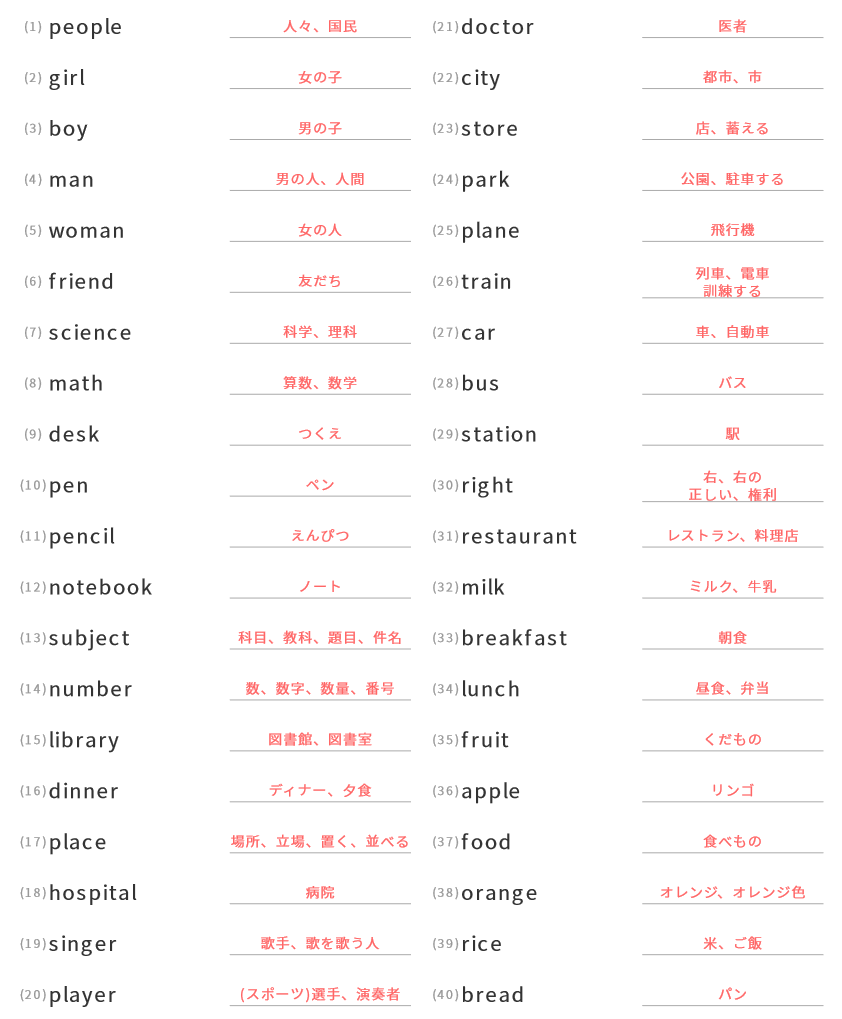 (1) people 人々、国民
(2) girl 女の子
(3) boy 男の子
(4) man 男の人、人間
(5) woman 女の人
(6) friend 友だち
(7) science 科学、理科
(8) math 算数、数学
(9) desk つくえ
(10) pen ペン
(11) pencil えんぴつ
(12) notebook ノート
(13) subject 科目、教科、題目、件名
(14) number 数、数字、数量、番号
(15) library 図書館、図書室
(16) dinner ディナー、夕食
(17) place 場所、立場、置く、並べる
(18) hospital 病院
(19) singer 歌手、歌を歌う人
(20) player (スポーツ)選手、演奏者

(21) doctor 医者
(22) city 都市、市
(23) store 店、蓄える
(24) park 公園、駐車する
(25) plane 飛行機
(26) train 列車、電車 訓練する
(27) car 車、自動車
(28) bus バス
(29) station 駅
(30) right 右、右の 正しい、権利
(31) restaurant レストラン、料理店
(32) milk ミルク、牛乳
(33) breakfast 朝食
(34) lunch 昼食、弁当
(35) fruit くだもの
(36) apple リンゴ
(37) food 食べもの
(38) orange オレンジ、オレンジ色
(39) rice 米、ご飯
(40) bread パン